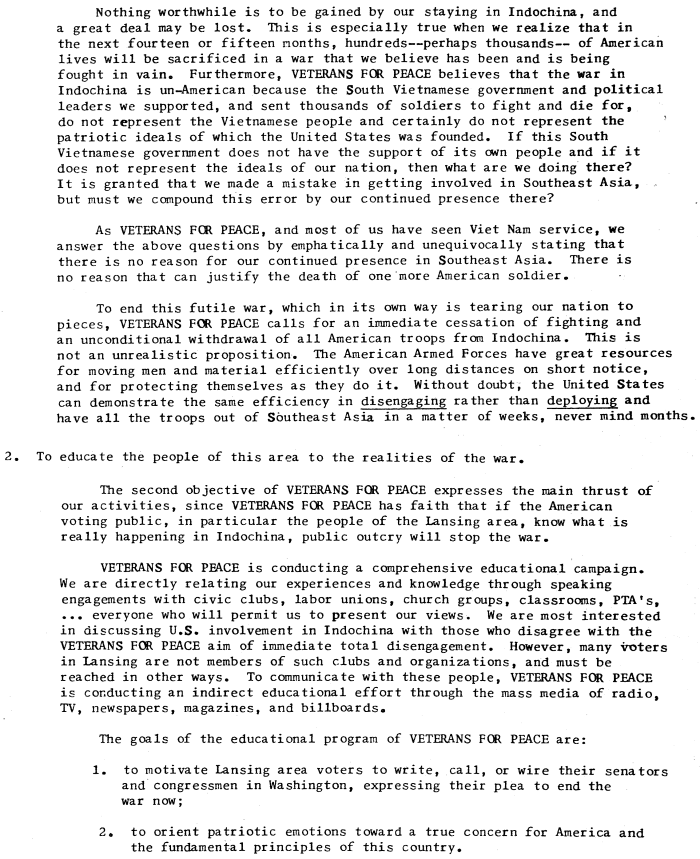 Nothing worthwhile is to be gained by our staying in Indochina, and a great deal may be lost. This is especially true when we realize that in the next fourteen or fifteen months, hundreds--perhaps thousands-- of American lives will be sacrificed in a war that we believe has been and is being fought in vain. Furthermore, VETERANS FOR PEACE believes that the war in Indochina is un-American because the South Vietnamese government and political leaders we supported, and sent thousands of soldiers to fight and die for, do not represent the Vietnamese people and certainly do not represent the patriotic ideals of which the United States was founded. If this South Vietnamese government does not have the support of its own people and if it does not represent the ideals of our nation, then what are we doing there? It is granted that we made a mistake in getting involved in Southeast Asia, but must we compound this error by our continued presence there?

As VETERANS FOR PEACE, and most of us have seen Viet Nam service, we answer the above questions by emphatically and unequivocally stating that there is no reason for our continued presence in Southeast Asia. There is no reason that can justify the death of one more American soldier.

To end this futile war, which in its own way is tearing our nation to pieces, VETERANS FOR PEACE calls for an immediate cessation of fighting and an unconditional withdrawal of all American troops from Indochina. This is not an unrealistic proposition. The American Armed Forces have great resources for moving men and material efficiently over long distances on short notice, and for protecting themselves as they do it. Without doubt, the United States can demonstrate the same efficiency in disengaging rather than deploying and have all the troops out of Southeast Asia in a matter of weeks, never mind months.

2. To educate the people of this area to the realities of the war.

The second objective of VETERANS FOR PEACE expresses the main thrust of our activities, since VETERANS FOR PEACE has faith that if the American voting public, in particular the people of the Lansing area, know what is really happening in Indochina, public outcry will stop the war.

VETERANS FOR PEACE is conducting a comprehensive educational campaign. We are directly relating our experiences and knowledge through speaking engagements with civic clubs, labor unions, church groups, classrooms, PTA's, ... everyone who will permit us to present our views. We are most interested in discussing U.S. involvement in Indochina with those who disagree with the VETERANS FOR PEACE aim of immediate total disengagement. However, many voters in Lansing are not members of such clubs and organizations, and must be reached in other ways. To communicate with these people, VETERANS FOR PEACE is conducting an indirect educational effort through the mass media of radio, TV, newspapers, magazines, and billboards.

The goals of the educational program of VETERANS FOR PEACE are:

1. to motivate Lansing area voters to write, call, or wire their senators and congressmen in Washington, expressing their plea to end the war now;

2. to orient patriotic emotions toward a true concern for America and the fundamental principles of this country.